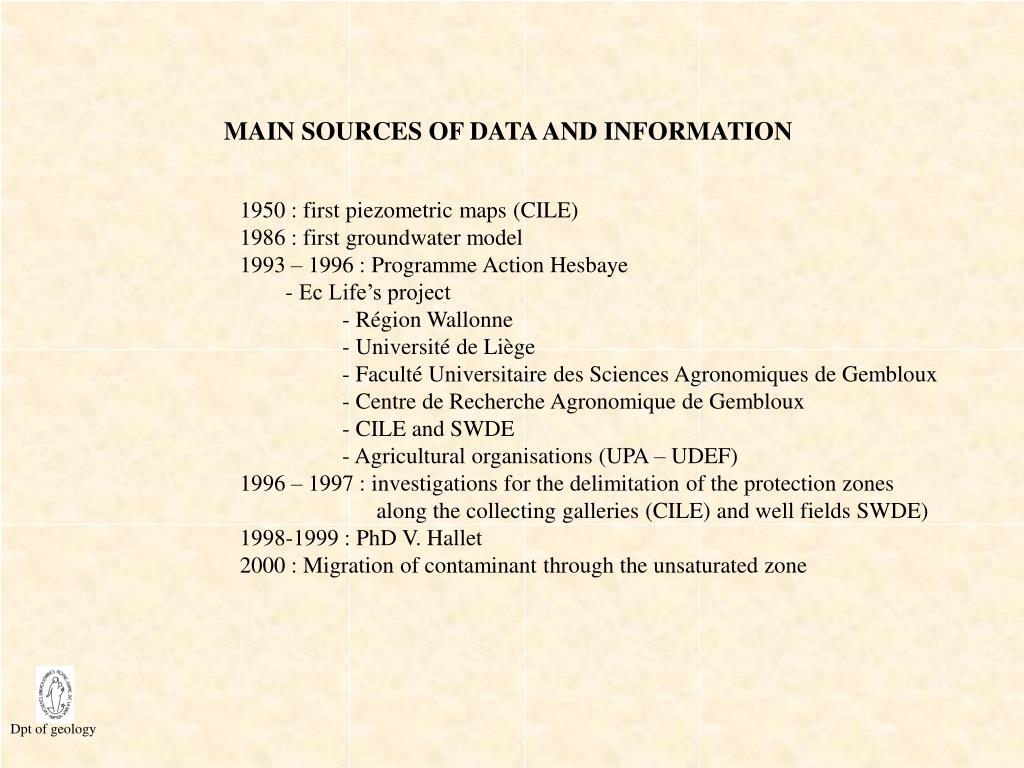 MAIN SOURCES OF DATA AND INFORMATION

1950 : first piezometric maps (CILE)
1986 : first groundwater model
1993 – 1996 : Programme Action Hesbaye
- Ec Life’s project
- Région Wallonne
- Université de Liège
- Faculté Universitaire des Sciences Agronomiques de Gembloux
- Centre de Recherche Agronomique de Gembloux
- CILE and SWDE
- Agricultural organisations (UPA – UDEF)
1996 – 1997 : investigations for the delimitation of the protection zones along the collecting galleries (CILE) and well fields SWDE)
1998-1999 : PhD V. Hallet
2000 : Migration of contaminant through the unsaturated zone

Dpt of geology